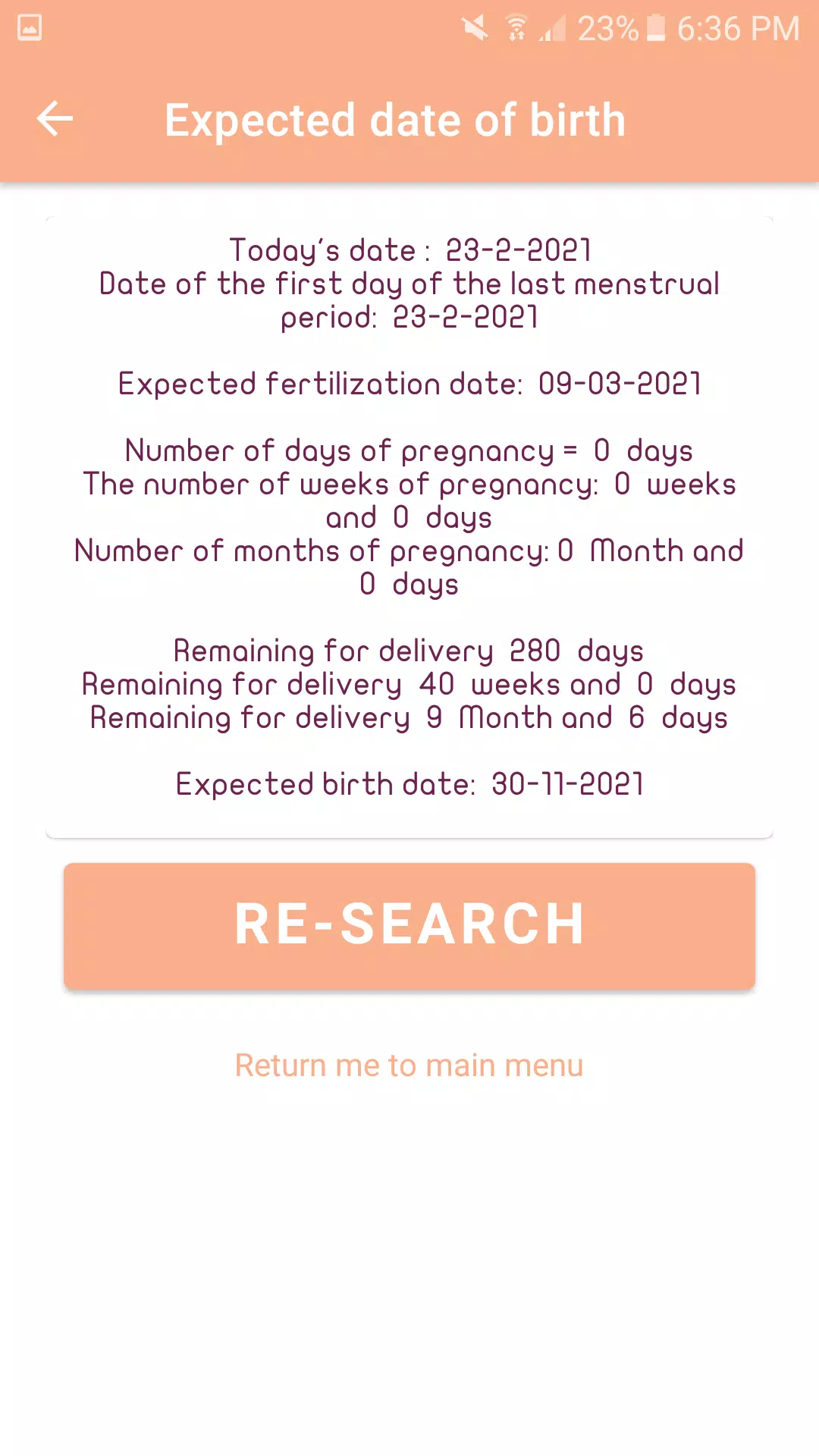 23% 6:36 PM

Expected date of birth

Today's date : 23-2-2021
Date of the first day of the last menstrual period: 23-2-2021

Expected fertilization date: 09-03-2021

Number of days of pregnancy = 0 days
The number of weeks of pregnancy: 0 weeks and 0 days
Number of months of pregnancy: 0 Month and 0 days

Remaining for delivery 280 days
Remaining for delivery 40 weeks and 0 days
Remaining for delivery 9 Month and 6 days

Expected birth date: 30-11-2021

RE-SEARCH

Return me to main menu